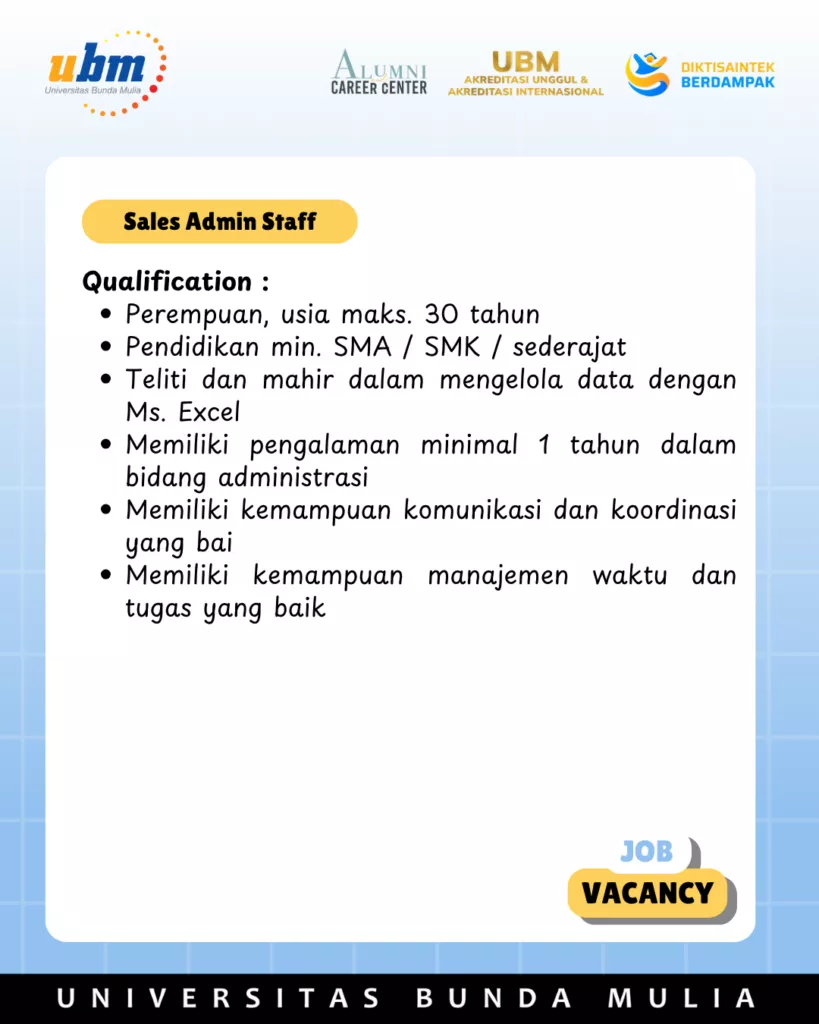 ubm
Universitas Bunda Mulia

ALUMNI
CAREER CENTER

UBM
AKREDITASI UNGGUL &
AKREDITASI INTERNASIONAL

DIKTISAINTEK
BERDAMPAK

Sales Admin Staff

Qualification :
• Perempuan, usia maks. 30 tahun
• Pendidikan min. SMA / SMK / sederajat
• Teliti dan mahir dalam mengelola data dengan Ms. Excel
• Memiliki pengalaman minimal 1 tahun dalam bidang administrasi
• Memiliki kemampuan komunikasi dan koordinasi yang bai
• Memiliki kemampuan manajemen waktu dan tugas yang baik

JOB
VACANCY

UNIVERSITAS BUNDA MULIA